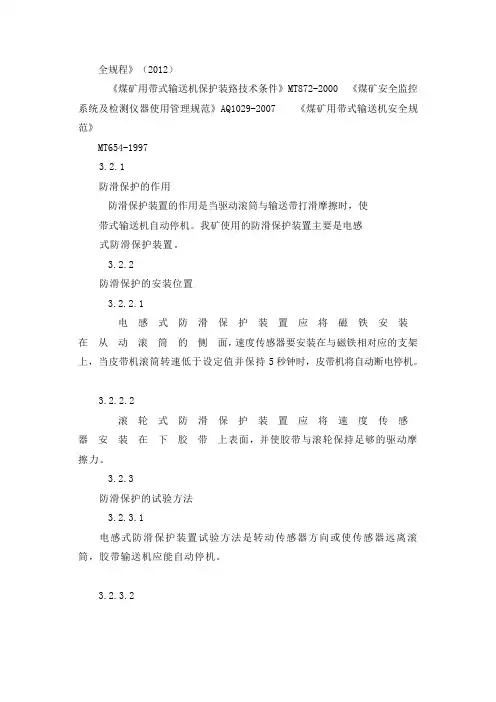 全规程》（2012）

《煤矿用带式输送机保护装路技术条件》MT872-2000 《煤矿安全监控系统及检测仪器使用管理规范》AQ1029-2007 《煤矿用带式输送机安全规范》

MT654-1997

3.2.1

防滑保护的作用

防滑保护装置的作用是当驱动滚筒与输送带打滑摩擦时，使带式输送机自动停机。我矿使用的防滑保护装置主要是电感式防滑保护装置。

3.2.2

防滑保护的安装位置

3.2.2.1

电感式防滑保护装置应将磁铁安装在从动滚筒的侧面，速度传感器要安装在与磁铁相对应的支架上，当皮带机滚筒转速低于设定值并保持5秒钟时，皮带机将自动断电停机。

3.2.2.2

滚轮式防滑保护装置应将速度传感器安装在下胶带上表面，并使胶带与滚轮保持足够的驱动摩擦力。

3.2.3

防滑保护的试验方法

3.2.3.1

电感式防滑保护装置试验方法是转动传感器方向或使传感器远离滚筒，胶带输送机应能自动停机。

3.2.3.2